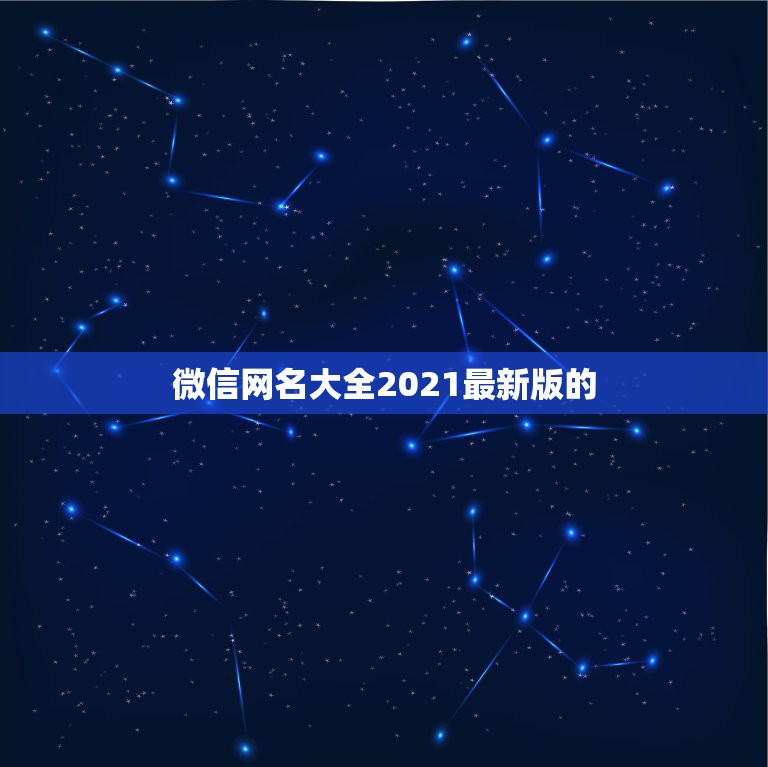 微信网名大全2021最新版的